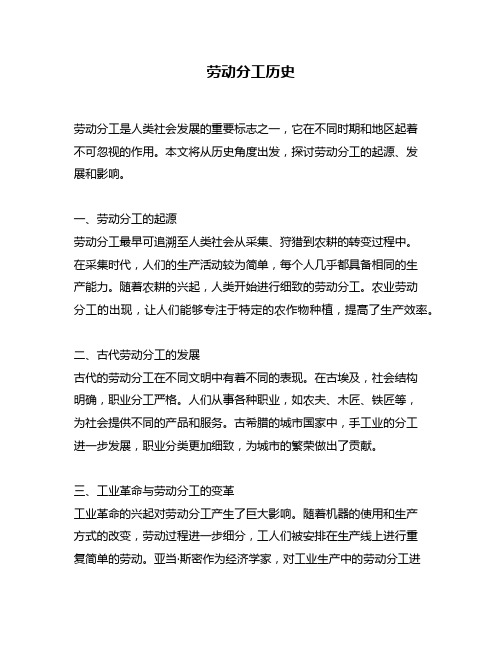 劳动分工历史

劳动分工是人类社会发展的重要标志之一，它在不同时期和地区起着不可忽视的作用。本文将从历史角度出发，探讨劳动分工的起源、发展和影响。

一、劳动分工的起源
劳动分工最早可追溯至人类社会从采集、狩猎到农耕的转变过程中。在采集时代，人们的生产活动较为简单，每个人几乎都具备相同的生产能力。随着农耕的兴起，人类开始进行细致的劳动分工。农业劳动分工的出现，让人们能够专注于特定的农作物种植，提高了生产效率。

二、古代劳动分工的发展
古代的劳动分工在不同文明中有着不同的表现。在古埃及，社会结构明确，职业分工严格。人们从事各种职业，如农夫、木匠、铁匠等，为社会提供不同的产品和服务。古希腊的城市国家中，手工业的分工进一步发展，职业分类更加细致，为城市的繁荣做出了贡献。

三、工业革命与劳动分工的变革
工业革命的兴起对劳动分工产生了巨大影响。随着机器的使用和生产方式的改变，劳动过程进一步细分，工人们被安排在生产线上进行重复简单的劳动。亚当·斯密作为经济学家，对工业生产中的劳动分工进